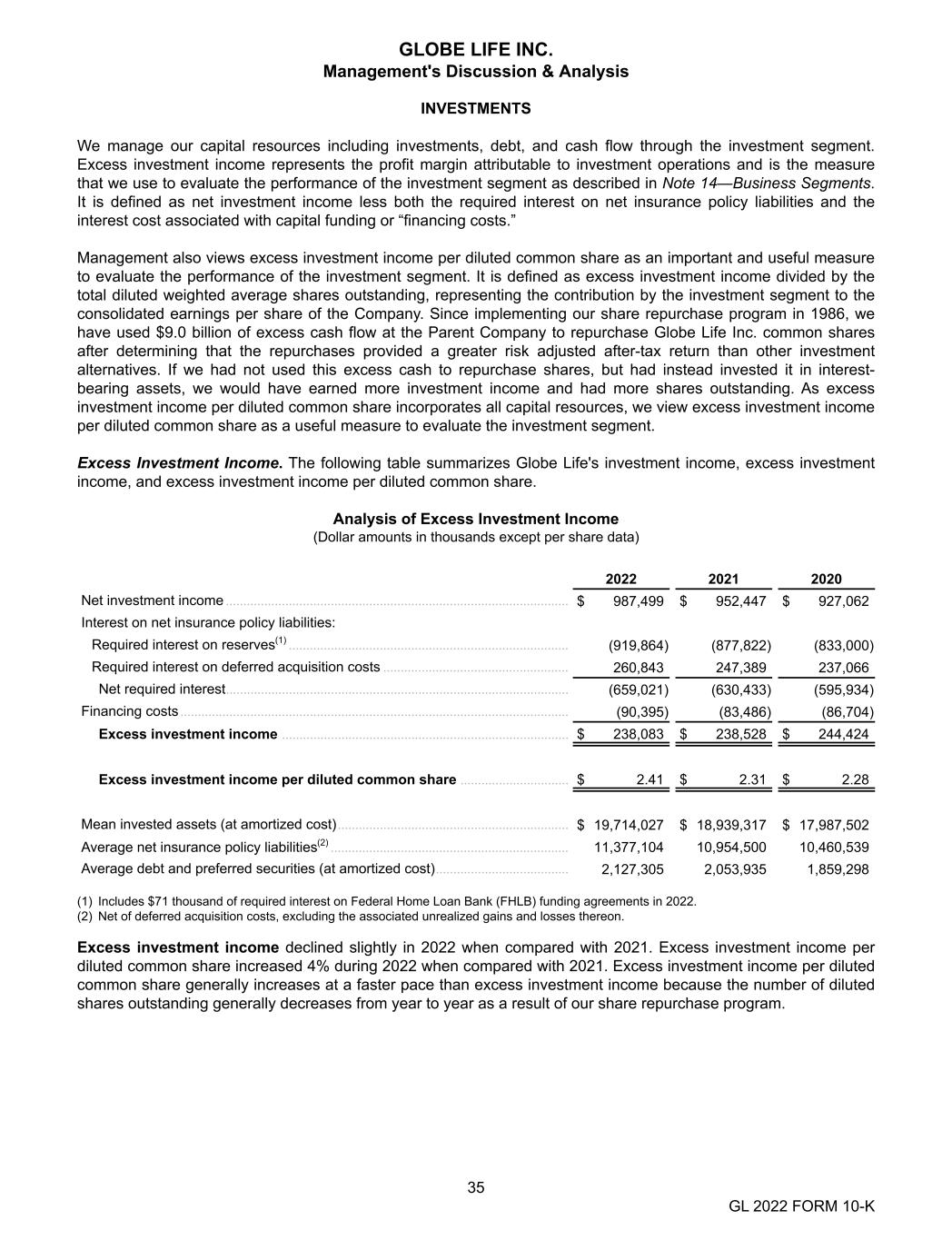 GLOBE LIFE INC.
Management's Discussion & Analysis

INVESTMENTS

We manage our capital resources including investments, debt, and cash flow through the investment segment. Excess investment income represents the profit margin attributable to investment operations and is the measure that we use to evaluate the performance of the investment segment as described in Note 14—Business Segments. It is defined as net investment income less both the required interest on net insurance policy liabilities and the interest cost associated with capital funding or “financing costs.”

Management also views excess investment income per diluted common share as an important and useful measure to evaluate the performance of the investment segment. It is defined as excess investment income divided by the total diluted weighted average shares outstanding, representing the contribution by the investment segment to the consolidated earnings per share of the Company. Since implementing our share repurchase program in 1986, we have used $9.0 billion of excess cash flow at the Parent Company to repurchase Globe Life Inc. common shares after determining that the repurchases provided a greater risk adjusted after-tax return than other investment alternatives. If we had not used this excess cash to repurchase shares, but had instead invested it in interest-bearing assets, we would have earned more investment income and had more shares outstanding. As excess investment income per diluted common share incorporates all capital resources, we view excess investment income per diluted common share as a useful measure to evaluate the investment segment.

Excess Investment Income. The following table summarizes Globe Life's investment income, excess investment income, and excess investment income per diluted common share.

Analysis of Excess Investment Income
(Dollar amounts in thousands except per share data)

| | 2022 | 2021 | 2020 |
|---|---|---|---|
| Net investment income | $ 987,499 | $ 952,447 | $ 927,062 |
| Interest on net insurance policy liabilities: | | | |
| Required interest on reserves$^{(1)}$ | (919,864) | (877,822) | (833,000) |
| Required interest on deferred acquisition costs | 260,843 | 247,389 | 237,066 |
| Net required interest | (659,021) | (630,433) | (595,934) |
| Financing costs | (90,395) | (83,486) | (86,704) |
| Excess investment income | $ 238,083 | $ 238,528 | $ 244,424 |
| Excess investment income per diluted common share | $ 2.41 | $ 2.31 | $ 2.28 |
| Mean invested assets (at amortized cost) | $ 19,714,027 | $ 18,939,317 | $ 17,987,502 |
| Average net insurance policy liabilities$^{(2)}$ | 11,377,104 | 10,954,500 | 10,460,539 |
| Average debt and preferred securities (at amortized cost) | 2,127,305 | 2,053,935 | 1,859,298 |

(1) Includes $71 thousand of required interest on Federal Home Loan Bank (FHLB) funding agreements in 2022.
(2) Net of deferred acquisition costs, excluding the associated unrealized gains and losses thereon.

Excess investment income declined slightly in 2022 when compared with 2021. Excess investment income per diluted common share increased 4% during 2022 when compared with 2021. Excess investment income per diluted common share generally increases at a faster pace than excess investment income because the number of diluted shares outstanding generally decreases from year to year as a result of our share repurchase program.

35

GL 2022 FORM 10-K